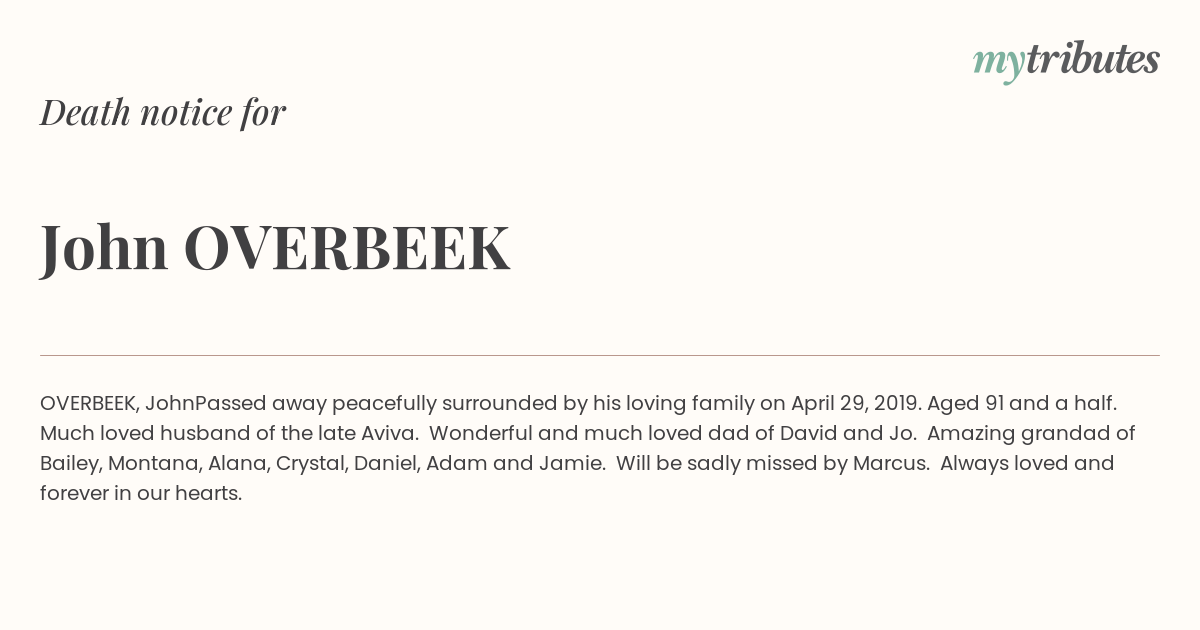 mytributes

Death notice for

John OVERBEEK

OVERBEEK, JohnPassed away peacefully surrounded by his loving family on April 29, 2019. Aged 91 and a half. Much loved husband of the late Aviva. Wonderful and much loved dad of David and Jo. Amazing grandad of Bailey, Montana, Alana, Crystal, Daniel, Adam and Jamie. Will be sadly missed by Marcus. Always loved and forever in our hearts.